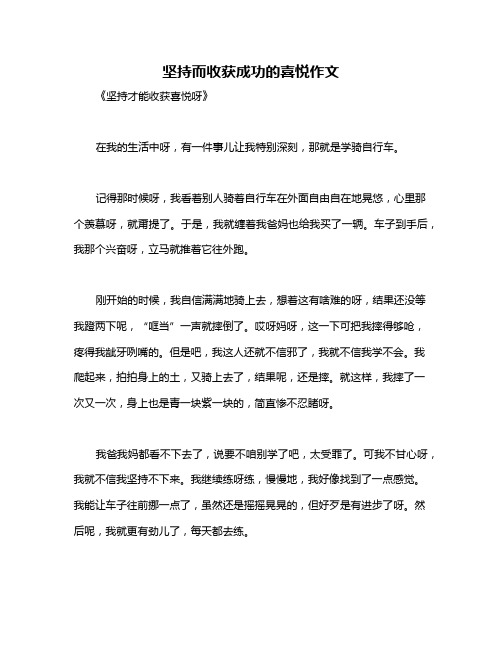 坚持而收获成功的喜悦作文

《坚持才能收获喜悦呀》

在我的生活中呀，有一件事儿让我特别深刻，那就是学骑自行车。

记得那时候呀，我看着别人骑着自行车在外面自由自在地晃悠，心里那个羡慕呀，就甭提了。于是，我就缠着我爸妈也给我买了一辆。车子到手后，我那个兴奋呀，立马就推着它往外跑。

刚开始的时候，我自信满满地骑上去，想着这有啥难的呀，结果还没等我蹬两下呢，“哐当”一声就摔倒了。哎呀妈呀，这一下可把我摔得够呛，疼得我龇牙咧嘴的。但是吧，我这人还就不信邪了，我就不信我学不会。我爬起来，拍拍身上的土，又骑上去了，结果呢，还是摔。就这样，我摔了一次又一次，身上也是青一块紫一块的，简直惨不忍睹呀。

我爸我妈都看不下去了，说要不咱别学了吧，太受罪了。可我不甘心呀，我就不信我坚持不下来。我继续练呀练，慢慢地，我好像找到了一点感觉。我能让车子往前挪一点了，虽然还是摇摇晃晃的，但好歹是有进步了呀。然后呢，我就更有劲儿了，每天都去练。